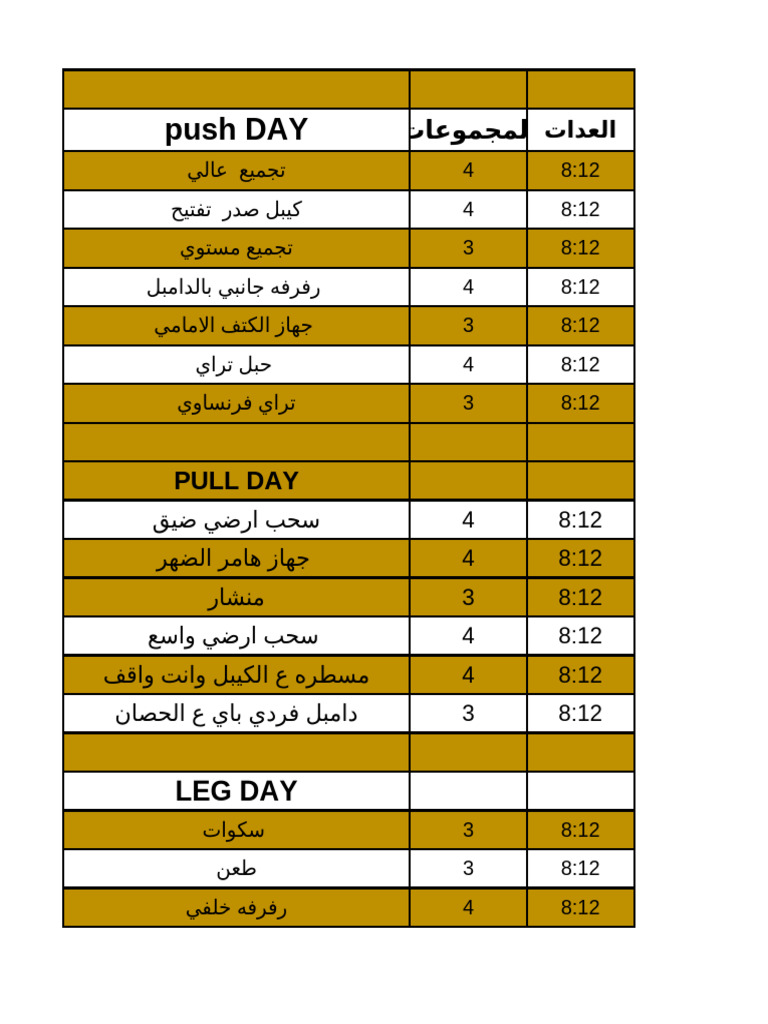 | | | |
|---|---|---|
| push DAY | لمجموعات | العدات |
| تجميع عالي | 4 | 8:12 |
| كيبل صدر تفتيح | 4 | 8:12 |
| تجميع مستوي | 3 | 8:12 |
| رفرفه جانبي بالدامبل | 4 | 8:12 |
| جهاز الكتف الامامي | 3 | 8:12 |
| حبل تراي | 4 | 8:12 |
| تراي فرنساوي | 3 | 8:12 |
| | | |
| PULL DAY | | |
| سحب ارضي ضيق | 4 | 8:12 |
| جهاز هامر الضهر | 4 | 8:12 |
| منشار | 3 | 8:12 |
| سحب ارضي واسع | 4 | 8:12 |
| مسطره ع الكيبل وانت واقف | 4 | 8:12 |
| دامبل فردي باي ع الحصان | 3 | 8:12 |
| | | |
| LEG DAY | | |
| سكوات | 3 | 8:12 |
| طعن | 3 | 8:12 |
| رفرفه خلفي | 4 | 8:12 |